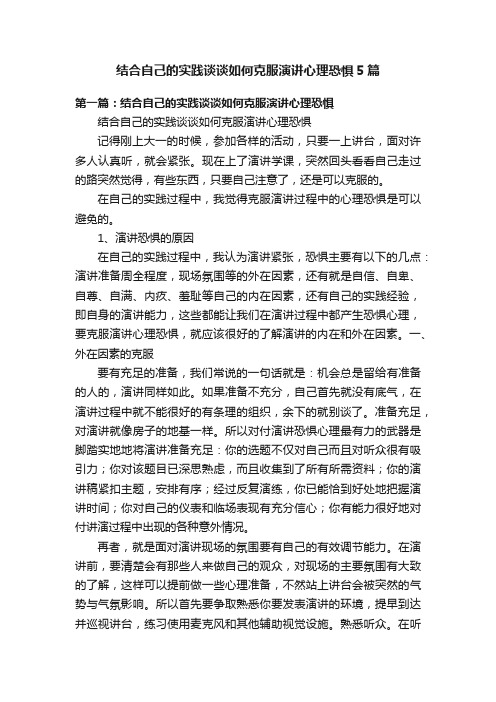 结合自己的实践谈谈如何克服演讲心理恐惧5篇

第一篇：结合自己的实践谈谈如何克服演讲心理恐惧

结合自己的实践谈谈如何克服演讲心理恐惧

记得刚上大一的时候，参加各样的活动，只要一上讲台，面对许多人认真听，就会紧张。现在上了演讲学课，突然回头看看自己走过的路突然觉得，有些东西，只要自己注意了，还是可以克服的。

在自己的实践过程中，我觉得克服演讲过程中的心理恐惧是可以避免的。

1、演讲恐惧的原因

在自己的实践过程中，我认为演讲紧张，恐惧主要有以下的几点：演讲准备周全程度，现场氛围等的外在因素，还有就是自信、自卑、自尊、自满、内疚、羞耻等自己的内在因素，还有自己的实践经验，即自身的演讲能力，这些都能让我们在演讲过程中都产生恐惧心理，要克服演讲心理恐惧，就应该很好的了解演讲的内在和外在因素。一、外在因素的克服

要有充足的准备，我们常说的一句话就是：机会总是留给有准备的人的，演讲同样如此。如果准备不充分，自己首先就没有底气，在演讲过程中就不能很好的有条理的组织，余下的就别谈了。准备充足，对演讲就像房子的地基一样。所以对付演讲恐惧心理最有力的武器是脚踏实地地将演讲准备充足：你的选题不仅对自己而且对听众很有吸引力；你对该题目已深思熟虑，而且收集到了所有所需资料；你的演讲稿紧扣主题，安排有序；经过反复演练，你已能恰到好处地把握演讲时间；你对自己的仪表和临场表现有充分信心；你有能力很好地对付讲演过程中出现的各种意外情况。

再者，就是面对演讲现场的氛围要有自己的有效调节能力。在演讲前，要清楚会有那些人来做自己的观众，对现场的主要氛围有大致的了解，这样可以提前做一些心理准备，不然站上讲台会被突然的气势与气氛影响。所以首先要争取熟悉你要发表演讲的环境，提早到达并巡视讲台，练习使用麦克风和其他辅助视觉设施。熟悉听众。在听